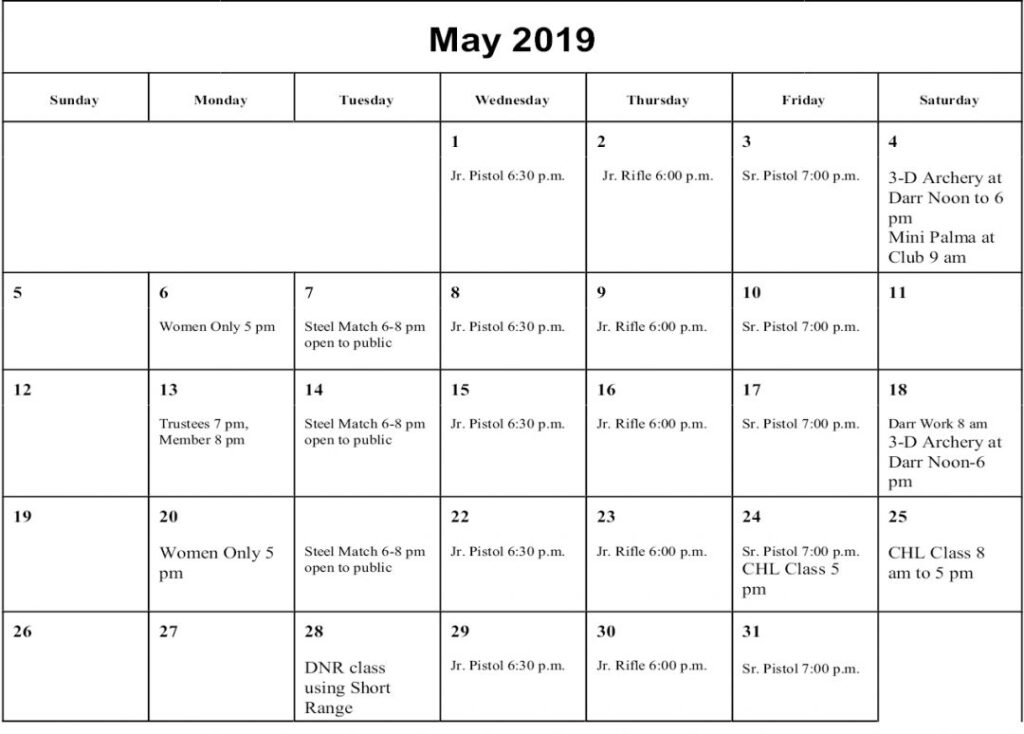 May 2019

| Sunday | Monday | Tuesday | Wednesday | Thursday | Friday | Saturday |
|---|---|---|---|---|---|---|
| | | | 1 Jr. Pistol 6:30 p.m. | 2 Jr. Rifle 6:00 p.m. | 3 Sr. Pistol 7:00 p.m. | 4 3-D Archery at Darr Noon to 6 pm Mini Palma at Club 9 am |
| 5 | 6 Women Only 5 pm | 7 Steel Match 6-8 pm open to public | 8 Jr. Pistol 6:30 p.m. | 9 Jr. Rifle 6:00 p.m. | 10 Sr. Pistol 7:00 p.m. | 11 |
| 12 | 13 Trustees 7 pm, Member 8 pm | 14 Steel Match 6-8 pm open to public | 15 Jr. Pistol 6:30 p.m. | 16 Jr. Rifle 6:00 p.m. | 17 Sr. Pistol 7:00 p.m. | 18 Darr Work 8 am 3-D Archery at Darr Noon-6 pm |
| 19 | 20 Women Only 5 pm | Steel Match 6-8 pm open to public | 22 Jr. Pistol 6:30 p.m. | 23 Jr. Rifle 6:00 p.m. | 24 Sr. Pistol 7:00 p.m. CHL Class 5 pm | 25 CHL Class 8 am to 5 pm |
| 26 | 27 | 28 DNR class using Short Range | 29 Jr. Pistol 6:30 p.m. | 30 Jr. Rifle 6:00 p.m. | 31 Sr. Pistol 7:00 p.m. | |